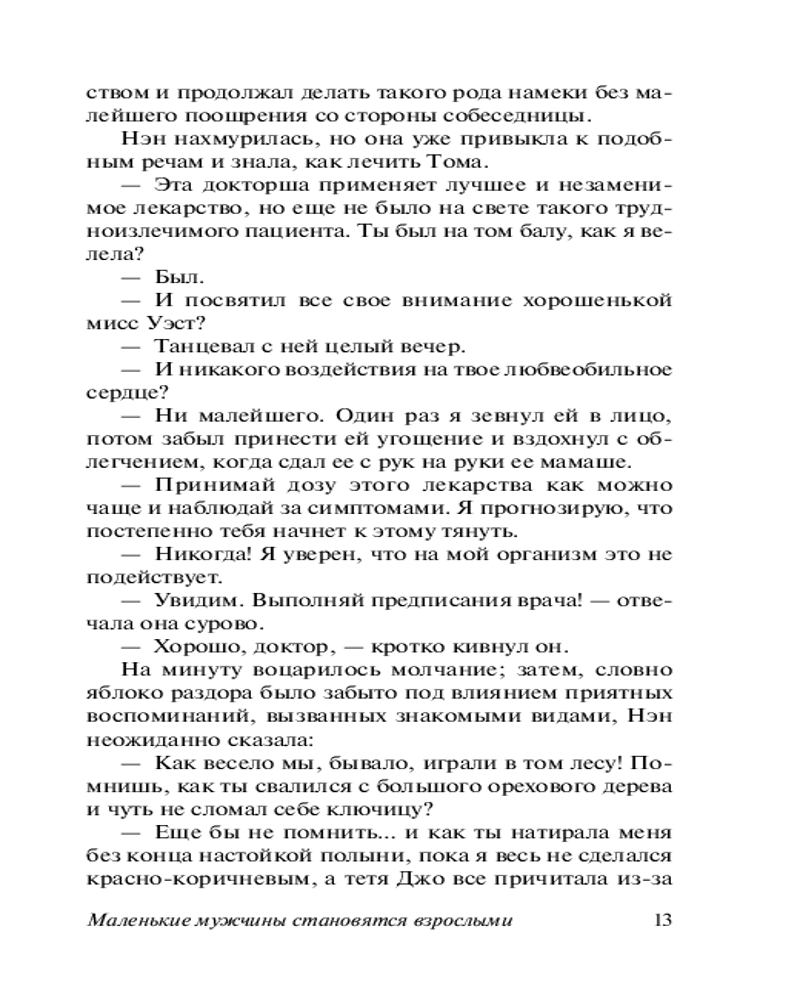 ством и продолжал делать такого рода намеки без малейшего поощрения со стороны собеседницы.

Нэн нахмурилась, но она уже привыкла к подобным речам и знала, как лечить Тома.

— Эта докторша применяет лучшее и незаменимое лекарство, но еще не было на свете такого трудноизлечимого пациента. Ты был на том балу, как я велела?

— Был.

— И посвятил все свое внимание хорошенькой мисс Уэст?

— Танцевал с ней целый вечер.

— И никакого воздействия на твое любвеобильное сердце?

— Ни малейшего. Один раз я зевнул ей в лицо, потом забыл принести ей угощение и вздохнул с облегчением, когда сдал ее с рук на руки ее мамаше.

— Принимай дозу этого лекарства как можно чаще и наблюдай за симптомами. Я прогнозирую, что постепенно тебя начнет к этому тянуть.

— Никогда! Я уверен, что на мой организм это не подействует.

— Увидим. Выполняй предписания врача! — отвечала она сурово.

— Хорошо, доктор, — кротко кивнул он.

На минуту воцарилось молчание; затем, словно яблоко раздора было забыто под влиянием приятных воспоминаний, вызванных знакомыми видами, Нэн неожиданно сказала:

— Как весело мы, бывало, играли в том лесу! Помнишь, как ты свалился с большого орехового дерева и чуть не сломал себе ключицу?

— Еще бы не помнить... и как ты натирала меня без конца настойкой полыни, пока я весь не сделался красно-коричневым, а тетя Джо все причитала из-за

Маленькие мужчины становятся взрослыми 13